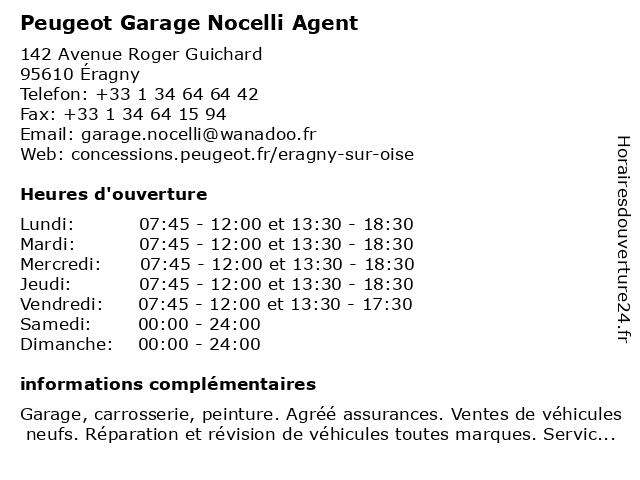 Peugeot Garage Nocelli Agent

142 Avenue Roger Guichard
95610 Éragny
Telefon: +33 1 34 64 64 42
Fax: +33 1 34 64 15 94
Email: garage.nocelli@wanadoo.fr
Web: concessions.peugeot.fr/eragny-sur-oise

Heures d'ouverture

| | |
|---|---|
| Lundi: | 07:45 - 12:00 et 13:30 - 18:30 |
| Mardi: | 07:45 - 12:00 et 13:30 - 18:30 |
| Mercredi: | 07:45 - 12:00 et 13:30 - 18:30 |
| Jeudi: | 07:45 - 12:00 et 13:30 - 18:30 |
| Vendredi: | 07:45 - 12:00 et 13:30 - 17:30 |
| Samedi: | 00:00 - 24:00 |
| Dimanche: | 00:00 - 24:00 |

informations complémentaires

Garage, carrosserie, peinture. Agréé assurances. Ventes de véhicules neufs. Réparation et révision de véhicules toutes marques. Servic...

Horairesdouverture24.fr